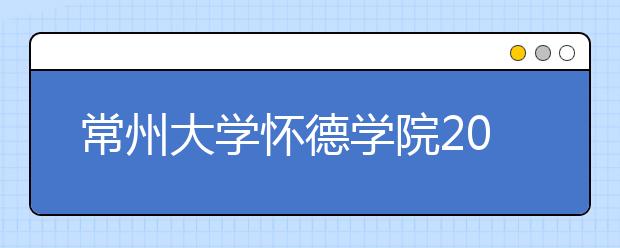 常州大学怀德学院20